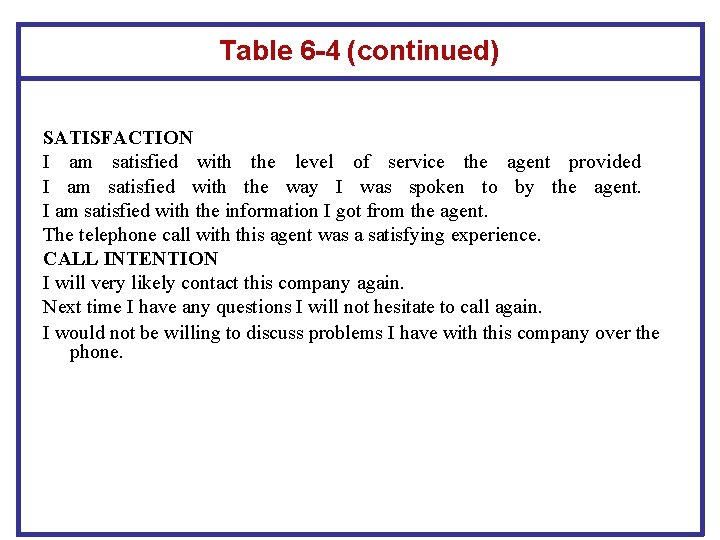 Table 6-4 (continued)

SATISFACTION

I am satisfied with the level of service the agent provided

I am satisfied with the way I was spoken to by the agent.

I am satisfied with the information I got from the agent.

The telephone call with this agent was a satisfying experience.

CALL INTENTION

I will very likely contact this company again.

Next time I have any questions I will not hesitate to call again.

I would not be willing to discuss problems I have with this company over the phone.